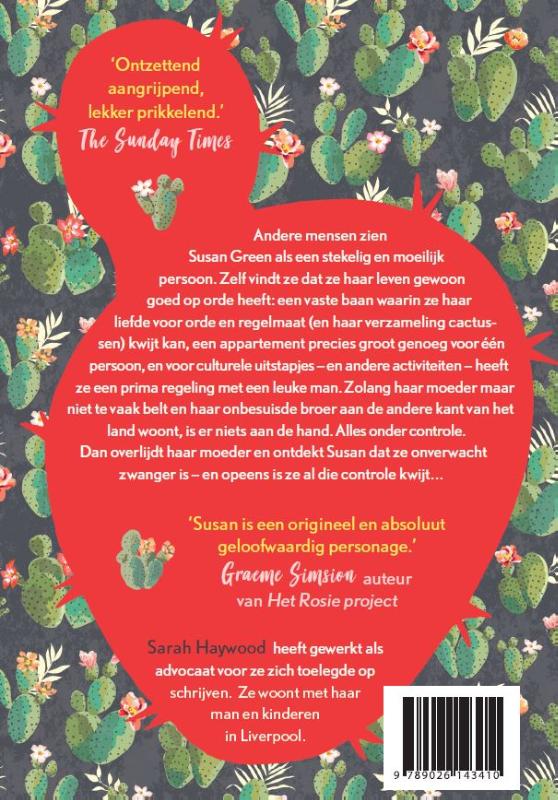 'Ontzettend aangrijpend, lekker prikkelend.'
The Sunday Times

Andere mensen zien Susan Green als een stekelig en moeilijk persoon. Zelf vindt ze dat ze haar leven gewoon goed op orde heeft: een vaste baan waarin ze haar liefde voor orde en regelmaat (en haar verzameling cactussen) kwijt kan, een appartement precies groot genoeg voor één persoon, en voor culturele uitstapjes – en andere activiteiten – heeft ze een prima regeling met een leuke man. Zolang haar moeder maar niet te vaak belt en haar onbesuisde broer aan de andere kant van het land woont, is er niets aan de hand. Alles onder controle. Dan overlijdt haar moeder en ontdekt Susan dat ze onverwacht zwanger is – en opeens is ze al die controle kwijt…

'Susan is een origineel en absoluut geloofwaardig personage.'
Graeme Simsion auteur van Het Rosie project

Sarah Haywood heeft gewerkt als advocaat voor ze zich toelegde op schrijven. Ze woont met haar man en kinderen in Liverpool.

9 789026 143410